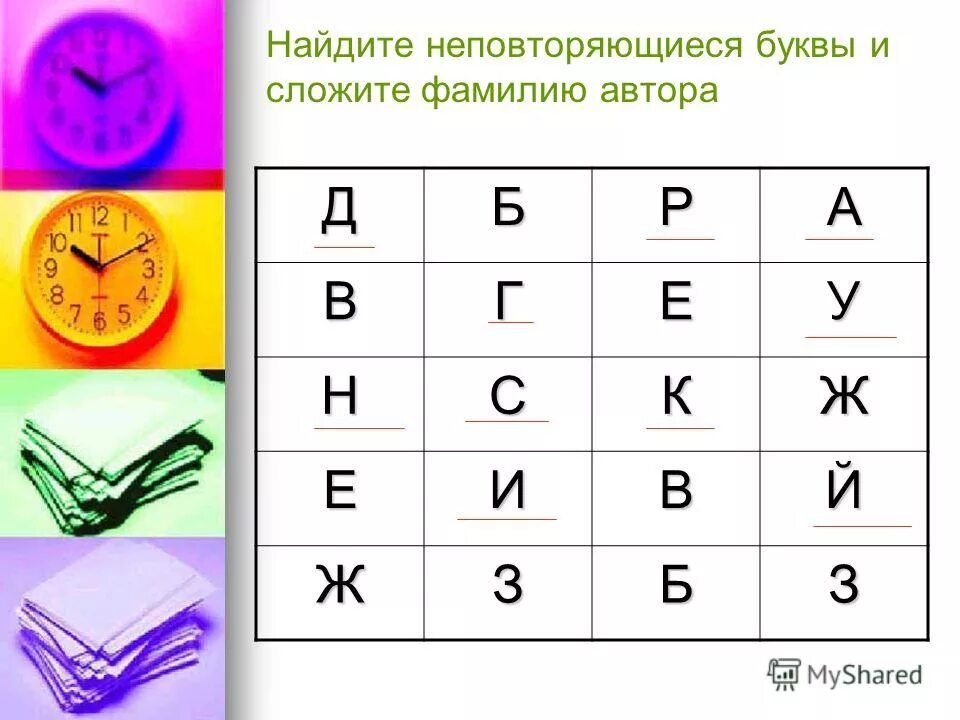 Найдите неповторяющиеся буквы и сложите фамилию автора

| Д | Б | Р | А |
|---|---|---|---|
| В | Г | Е | У |
| Н | С | К | Ж |
| Е | И | В | Й |
| Ж | З | Б | З |

MyShared